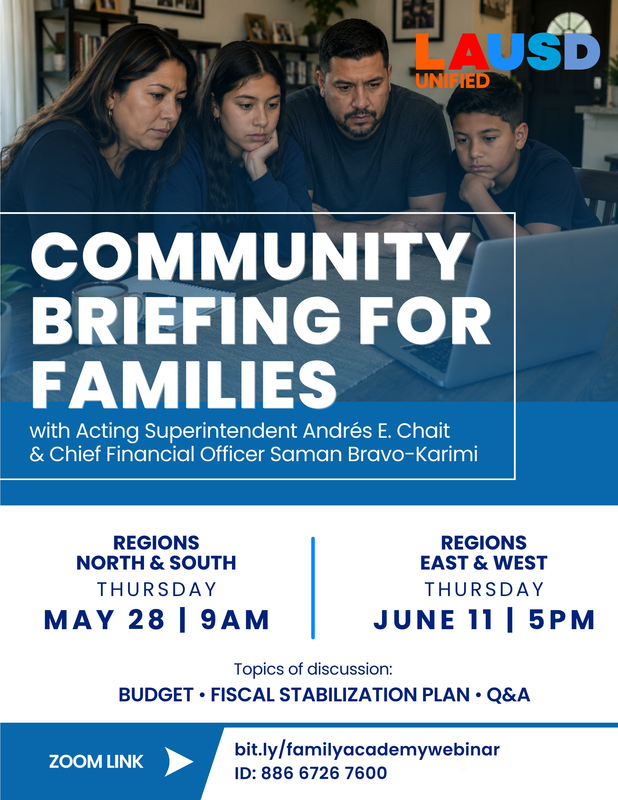 LAUSD UNIFIED

COMMUNITY BRIEFING FOR FAMILIES

with Acting Superintendent Andrés E. Chait & Chief Financial Officer Saman Bravo-Karimi

REGIONS NORTH & SOUTH
THURSDAY
MAY 28 | 9AM

REGIONS EAST & WEST
THURSDAY
JUNE 11 | 5PM

Topics of discussion:
BUDGET • FISCAL STABILIZATION PLAN • Q&A

ZOOM LINK

bit.ly/familyacademywebinar
ID: 886 6726 7600